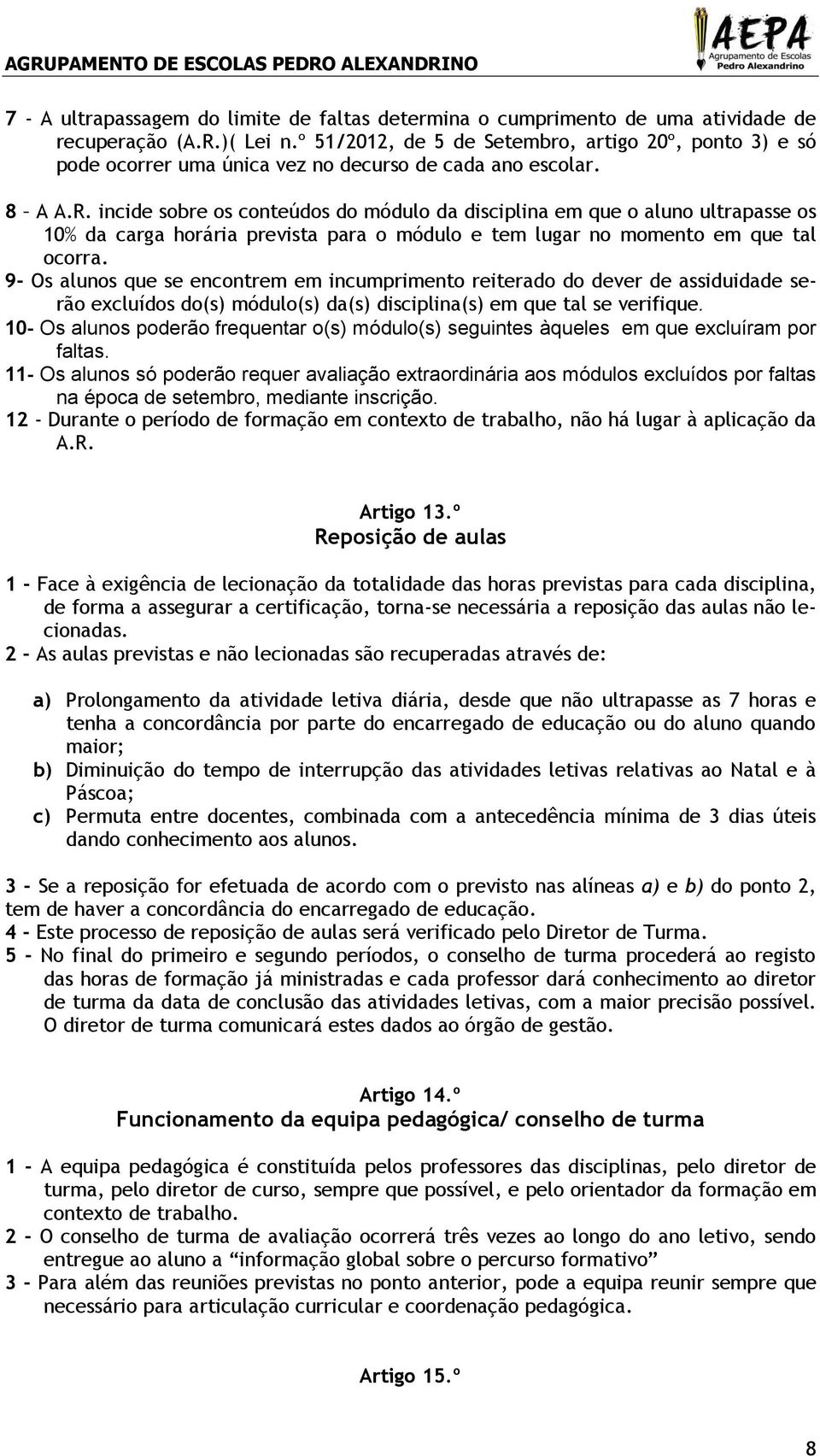 AGRUPAMENTO DE ESCOLAS PEDRO ALEXANDRINO

AEPA Agrupamento de Escolas Pedro Alexandrino

7 - A ultrapassagem do limite de faltas determina o cumprimento de uma atividade de recuperação (A.R.)( Lei n.º 51/2012, de 5 de Setembro, artigo 20º, ponto 3) e só pode ocorrer uma única vez no decurso de cada ano escolar.

8 – A A.R. incide sobre os conteúdos do módulo da disciplina em que o aluno ultrapasse os 10% da carga horária prevista para o módulo e tem lugar no momento em que tal ocorra.
9- Os alunos que se encontrem em incumprimento reiterado do dever de assiduidade serão excluídos do(s) módulo(s) da(s) disciplina(s) em que tal se verifique.
10- Os alunos poderão frequentar o(s) módulo(s) seguintes àqueles em que excluíram por faltas.
11- Os alunos só poderão requer avaliação extraordinária aos módulos excluídos por faltas na época de setembro, mediante inscrição.
12 - Durante o período de formação em contexto de trabalho, não há lugar à aplicação da A.R.

Artigo 13.º
Reposição de aulas

1 - Face à exigência de lecionação da totalidade das horas previstas para cada disciplina, de forma a assegurar a certificação, torna-se necessária a reposição das aulas não lecionadas.
2 - As aulas previstas e não lecionadas são recuperadas através de:

a) Prolongamento da atividade letiva diária, desde que não ultrapasse as 7 horas e tenha a concordância por parte do encarregado de educação ou do aluno quando maior;
b) Diminuição do tempo de interrupção das atividades letivas relativas ao Natal e à Páscoa;
c) Permuta entre docentes, combinada com a antecedência mínima de 3 dias úteis dando conhecimento aos alunos.

3 - Se a reposição for efetuada de acordo com o previsto nas alíneas a) e b) do ponto 2, tem de haver a concordância do encarregado de educação.
4 - Este processo de reposição de aulas será verificado pelo Diretor de Turma.
5 - No final do primeiro e segundo períodos, o conselho de turma procederá ao registo das horas de formação já ministradas e cada professor dará conhecimento ao diretor de turma da data de conclusão das atividades letivas, com a maior precisão possível. O diretor de turma comunicará estes dados ao órgão de gestão.

Artigo 14.º
Funcionamento da equipa pedagógica/ conselho de turma

1 - A equipa pedagógica é constituída pelos professores das disciplinas, pelo diretor de turma, pelo diretor de curso, sempre que possível, e pelo orientador da formação em contexto de trabalho.
2 - O conselho de turma de avaliação ocorrerá três vezes ao longo do ano letivo, sendo entregue ao aluno a “informação global sobre o percurso formativo”
3 - Para além das reuniões previstas no ponto anterior, pode a equipa reunir sempre que necessário para articulação curricular e coordenação pedagógica.

Artigo 15.º

8